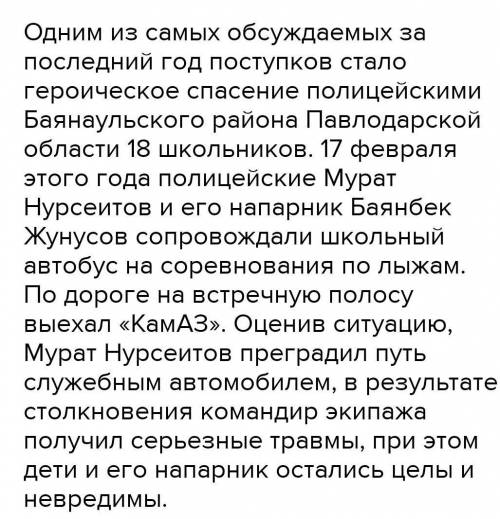 Одним из самых обсуждаемых за последний год поступков стало героическое спасение полицейскими Баянаульского района Павлодарской области 18 школьников. 17 февраля этого года полицейские Мурат Нурсеитов и его напарник Баянбек Жунусов сопровождали школьный автобус на соревнования по лыжам. По дороге на встречную полосу выехал «КамАЗ». Оценив ситуацию, Мурат Нурсеитов преградил путь служебным автомобилем, в результате столкновения командир экипажа получил серьезные травмы, при этом дети и его напарник остались целы и невредимы.